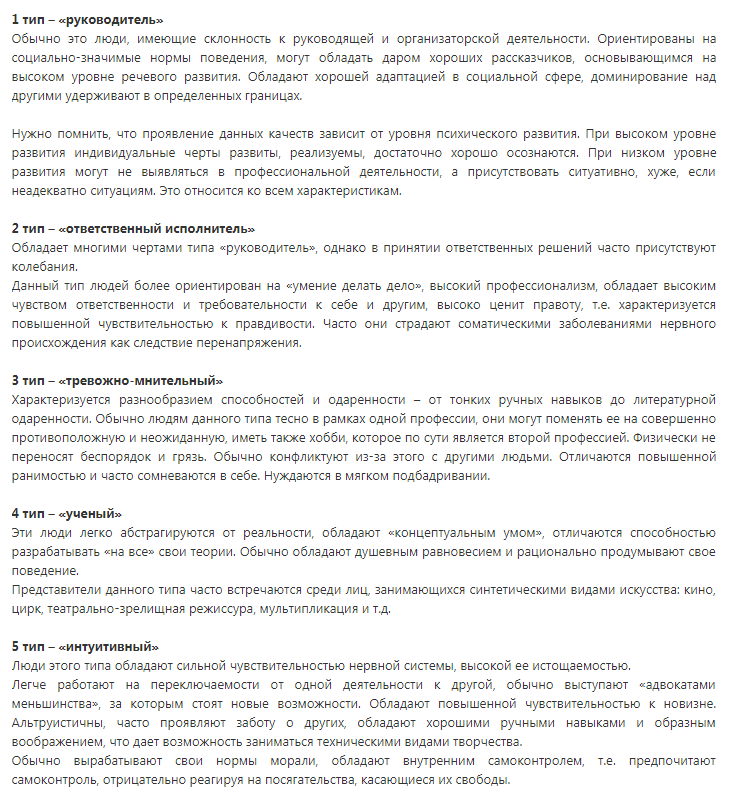 1 тип – «руководитель»
Обычно это люди, имеющие склонность к руководящей и организаторской деятельности. Ориентированы на социально-значимые нормы поведения, могут обладать даром хороших рассказчиков, основывающимся на высоком уровне речевого развития. Обладают хорошей адаптацией в социальной сфере, доминирование над другими удерживают в определенных границах.

Нужно помнить, что проявление данных качеств зависит от уровня психического развития. При высоком уровне развития индивидуальные черты развиты, реализуемы, достаточно хорошо осознаются. При низком уровне развития могут не выявляться в профессиональной деятельности, а присутствовать ситуативно, хуже, если неадекватно ситуациям. Это относится ко всем характеристикам.

2 тип – «ответственный исполнитель»
Обладает многими чертами типа «руководитель», однако в принятии ответственных решений часто присутствуют колебания.
Данный тип людей более ориентирован на «умение делать дело», высокий профессионализм, обладает высоким чувством ответственности и требовательности к себе и другим, высоко ценит правоту, т.е. характеризуется повышенной чувствительностью к правдивости. Часто они страдают соматическими заболеваниями нервного происхождения как следствие перенапряжения.

3 тип – «тревожно-мнительный»
Характеризуется разнообразием способностей и одаренности – от тонких ручных навыков до литературной одаренности. Обычно людям данного типа тесно в рамках одной профессии, они могут поменять ее на совершенно противоположную и неожиданную, иметь также хобби, которое по сути является второй профессией. Физически не переносят беспорядок и грязь. Обычно конфликтуют из-за этого с другими людьми. Отличаются повышенной ранимостью и часто сомневаются в себе. Нуждаются в мягком подбадривании.

4 тип – «ученый»
Эти люди легко абстрагируются от реальности, обладают «концептуальным умом», отличаются способностью разрабатывать «на все» свои теории. Обычно обладают душевным равновесием и рационально продумывают свое поведение.
Представители данного типа часто встречаются среди лиц, занимающихся синтетическими видами искусства: кино, цирк, театрально-зрелищная режиссура, мультипликация и т.д.

5 тип – «интуитивный»
Люди этого типа обладают сильной чувствительностью нервной системы, высокой ее истощаемостью.
Легче работают на переключаемости от одной деятельности к другой, обычно выступают «адвокатами меньшинства», за которым стоят новые возможности. Обладают повышенной чувствительностью к новизне. Альтруистичны, часто проявляют заботу о других, обладают хорошими ручными навыками и образным воображением, что дает возможность заниматься техническими видами творчества.
Обычно вырабатывают свои нормы морали, обладают внутренним самоконтролем, т.е. предпочитают самоконтроль, отрицательно реагируя на посягательства, касающиеся их свободы.